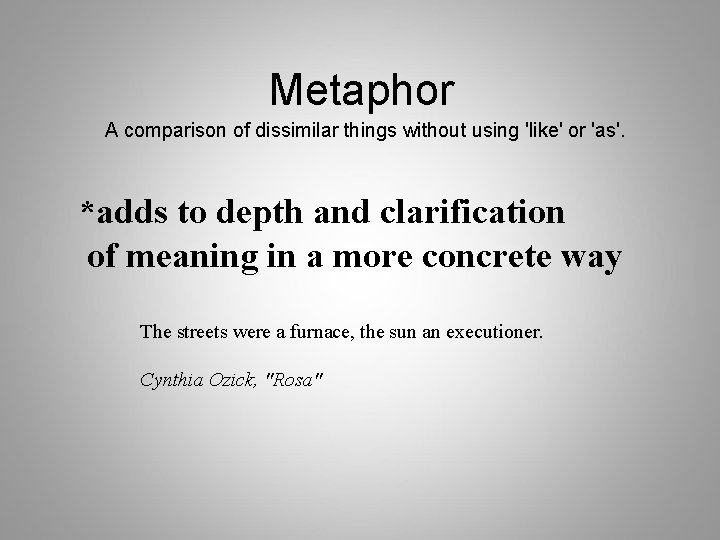 Metaphor

A comparison of dissimilar things without using 'like' or 'as'.

*adds to depth and clarification of meaning in a more concrete way

The streets were a furnace, the sun an executioner.

Cynthia Ozick, "Rosa"